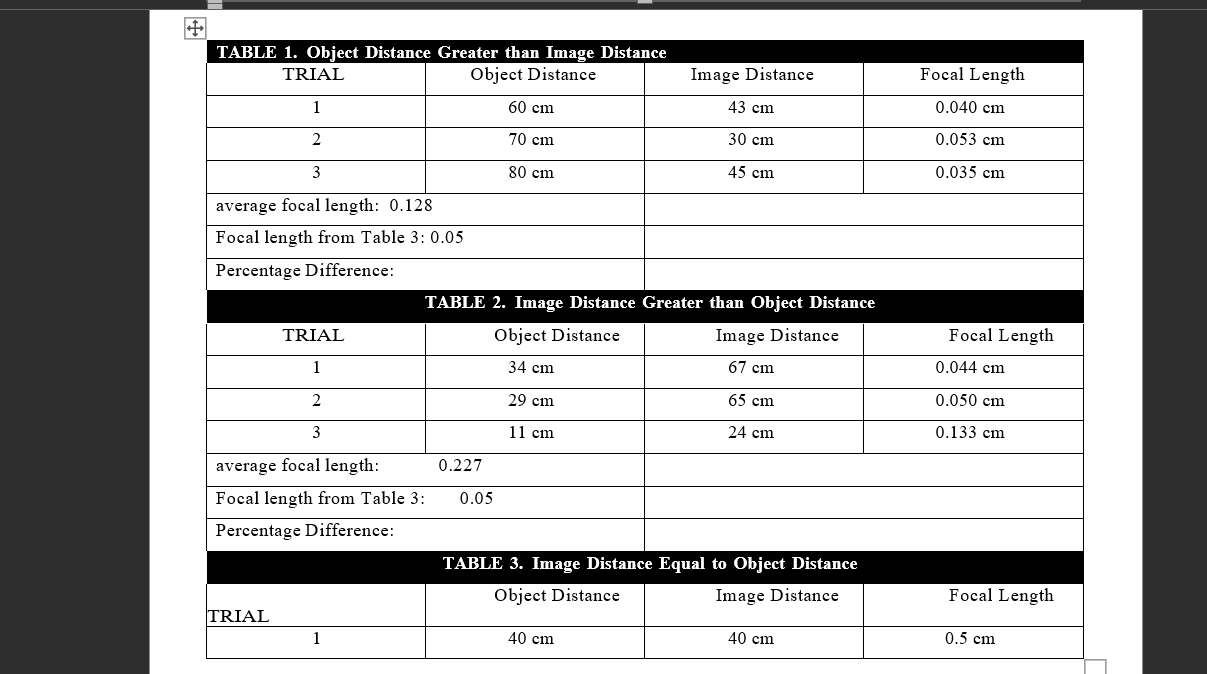 TABLE 1. Object Distance Greater than Image Distance

| TRIAL | Object Distance | Image Distance | Focal Length |
|---|---|---|---|
| 1 | 60 cm | 43 cm | 0.040 cm |
| 2 | 70 cm | 30 cm | 0.053 cm |
| 3 | 80 cm | 45 cm | 0.035 cm |
| average focal length: 0.128 | | | |
| Focal length from Table 3: 0.05 | | | |
| Percentage Difference: | | | |

TABLE 2. Image Distance Greater than Object Distance

| TRIAL | Object Distance | Image Distance | Focal Length |
|---|---|---|---|
| 1 | 34 cm | 67 cm | 0.044 cm |
| 2 | 29 cm | 65 cm | 0.050 cm |
| 3 | 11 cm | 24 cm | 0.133 cm |
| average focal length: 0.227 | | | |
| Focal length from Table 3: 0.05 | | | |
| Percentage Difference: | | | |

TABLE 3. Image Distance Equal to Object Distance

| TRIAL | Object Distance | Image Distance | Focal Length |
|---|---|---|---|
| 1 | 40 cm | 40 cm | 0.5 cm |